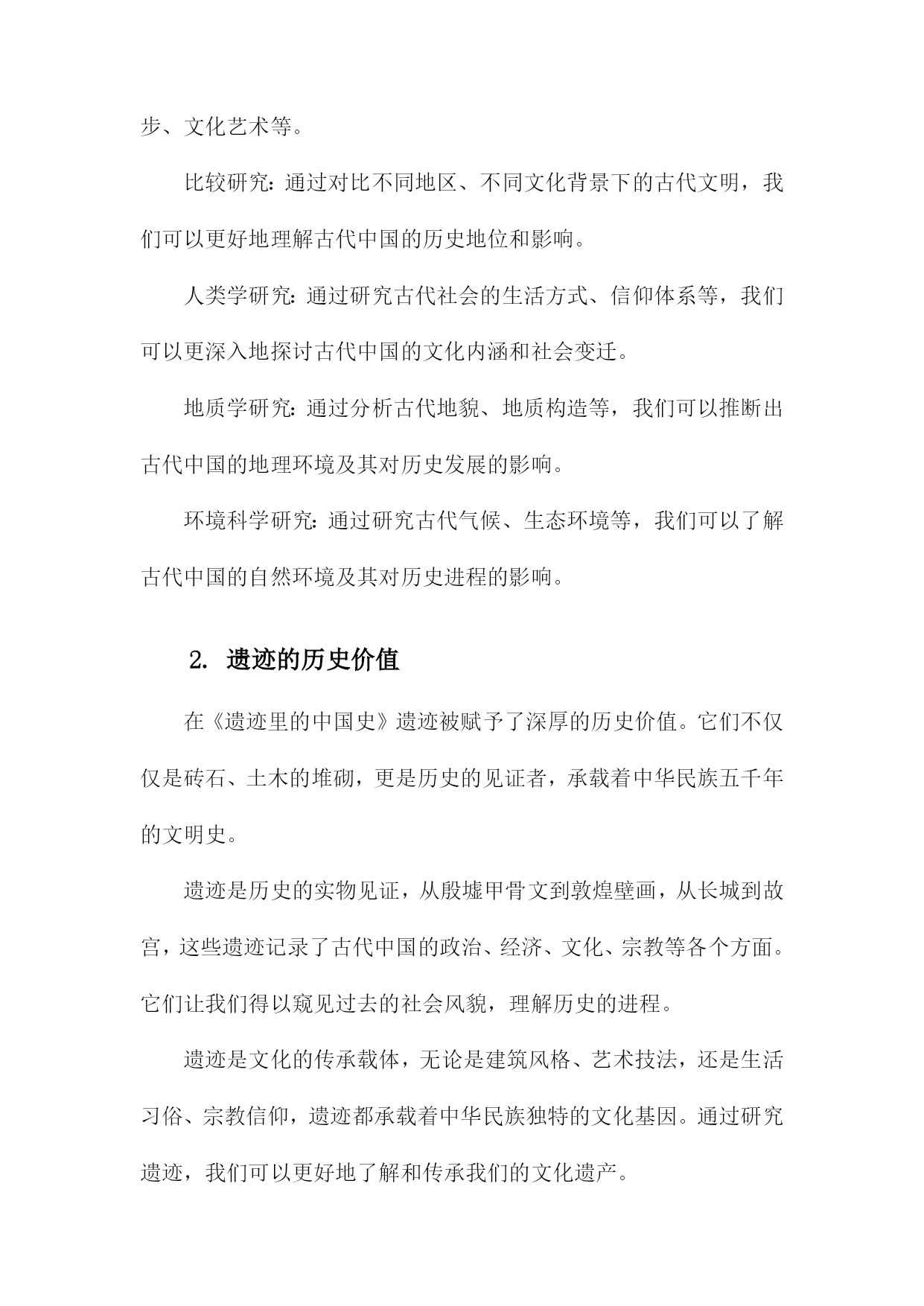 步、文化艺术等。

比较研究：通过对比不同地区、不同文化背景下的古代文明，我们可以更好地理解古代中国的历史地位和影响。

人类学研究：通过研究古代社会的生活方式、信仰体系等，我们可以更深入地探讨古代中国的文化内涵和社会变迁。

地质学研究：通过分析古代地貌、地质构造等，我们可以推断出古代中国的地理环境及其对历史发展的影响。

环境科学研究：通过研究古代气候、生态环境等，我们可以了解古代中国的自然环境及其对历史进程的影响。

2. 遗迹的历史价值

在《遗迹里的中国史》遗迹被赋予了深厚的历史价值。它们不仅仅是砖石、土木的堆砌，更是历史的见证者，承载着中华民族五千年的文明史。

遗迹是历史的实物见证，从殷墟甲骨文到敦煌壁画，从长城到故宫，这些遗迹记录了古代中国的政治、经济、文化、宗教等各个方面。它们让我们得以窥见过去的社会风貌，理解历史的进程。

遗迹是文化的传承载体，无论是建筑风格、艺术技法，还是生活习俗、宗教信仰，遗迹都承载着中华民族独特的文化基因。通过研究遗迹，我们可以更好地了解和传承我们的文化遗产。